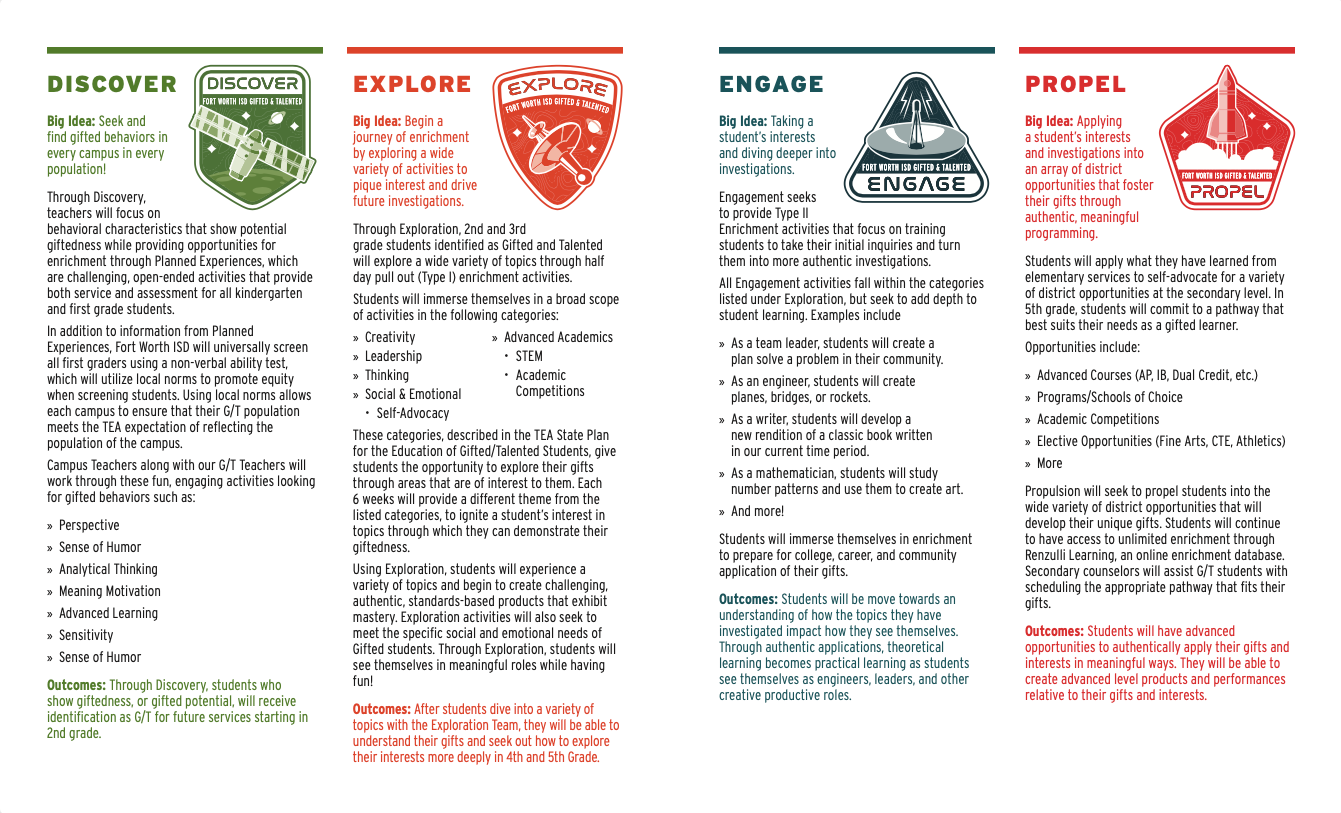 DISCOVER

DISCOVER
FORT WORTH ISD GIFTED & TALENTED

Big Idea: Seek and find gifted behaviors in every campus in every population!

Through Discovery, teachers will focus on behavioral characteristics that show potential giftedness while providing opportunities for enrichment through Planned Experiences, which are challenging, open-ended activities that provide both service and assessment for all kindergarten and first grade students.

In addition to information from Planned Experiences, Fort Worth ISD will universally screen all first graders using a non-verbal ability test, which will utilize local norms to promote equity when screening students. Using local norms allows each campus to ensure that their G/T population meets the TEA expectation of reflecting the population of the campus.

Campus Teachers along with our G/T Teachers will work through these fun, engaging activities looking for gifted behaviors such as:

» Perspective
» Sense of Humor
» Analytical Thinking
» Meaning Motivation
» Advanced Learning
» Sensitivity
» Sense of Humor

Outcomes: Through Discovery, students who show giftedness, or gifted potential, will receive identification as G/T for future services starting in 2nd grade.

EXPLORE

EXPLORE
FORT WORTH ISD GIFTED & TALENTED

Big Idea: Begin a journey of enrichment by exploring a wide variety of activities to pique interest and drive future investigations.

Through Exploration, 2nd and 3rd grade students identified as Gifted and Talented will explore a wide variety of topics through half day pull out (Type I) enrichment activities.

Students will immerse themselves in a broad scope of activities in the following categories:

» Creativity
» Leadership
» Thinking
» Social & Emotional
• Self-Advocacy
» Advanced Academics
• STEM
• Academic Competitions

These categories, described in the TEA State Plan for the Education of Gifted/Talented Students, give students the opportunity to explore their gifts through areas that are of interest to them. Each 6 weeks will provide a different theme from the listed categories, to ignite a student's interest in topics through which they can demonstrate their giftedness.

Using Exploration, students will experience a variety of topics and begin to create challenging, authentic, standards-based products that exhibit mastery. Exploration activities will also seek to meet the specific social and emotional needs of Gifted students. Through Exploration, students will see themselves in meaningful roles while having fun!

Outcomes: After students dive into a variety of topics with the Exploration Team, they will be able to understand their gifts and seek out how to explore their interests more deeply in 4th and 5th Grade.

ENGAGE

FORT WORTH ISD GIFTED & TALENTED
ENGAGE

Big Idea: Taking a student's interests and diving deeper into investigations.

Engagement seeks to provide Type II Enrichment activities that focus on training students to take their initial inquiries and turn them into more authentic investigations.

All Engagement activities fall within the categories listed under Exploration, but seek to add depth to student learning. Examples include

» As a team leader, students will create a plan solve a problem in their community.
» As an engineer, students will create planes, bridges, or rockets.
» As a writer, students will develop a new rendition of a classic book written in our current time period.
» As a mathematician, students will study number patterns and use them to create art.
» And more!

Students will immerse themselves in enrichment to prepare for college, career, and community application of their gifts.

Outcomes: Students will be move towards an understanding of how the topics they have investigated impact how they see themselves. Through authentic applications, theoretical learning becomes practical learning as students see themselves as engineers, leaders, and other creative productive roles.

PROPEL

FORT WORTH ISD GIFTED & TALENTED
PROPEL

Big Idea: Applying a student's interests and investigations into an array of district opportunities that foster their gifts through authentic, meaningful programming.

Students will apply what they have learned from elementary services to self-advocate for a variety of district opportunities at the secondary level. In 5th grade, students will commit to a pathway that best suits their needs as a gifted learner.

Opportunities include:

» Advanced Courses (AP, IB, Dual Credit, etc.)
» Programs/Schools of Choice
» Academic Competitions
» Elective Opportunities (Fine Arts, CTE, Athletics)
» More

Propulsion will seek to propel students into the wide variety of district opportunities that will develop their unique gifts. Students will continue to have access to unlimited enrichment through Renzulli Learning, an online enrichment database. Secondary counselors will assist G/T students with scheduling the appropriate pathway that fits their gifts.

Outcomes: Students will have advanced opportunities to authentically apply their gifts and interests in meaningful ways. They will be able to create advanced level products and performances relative to their gifts and interests.